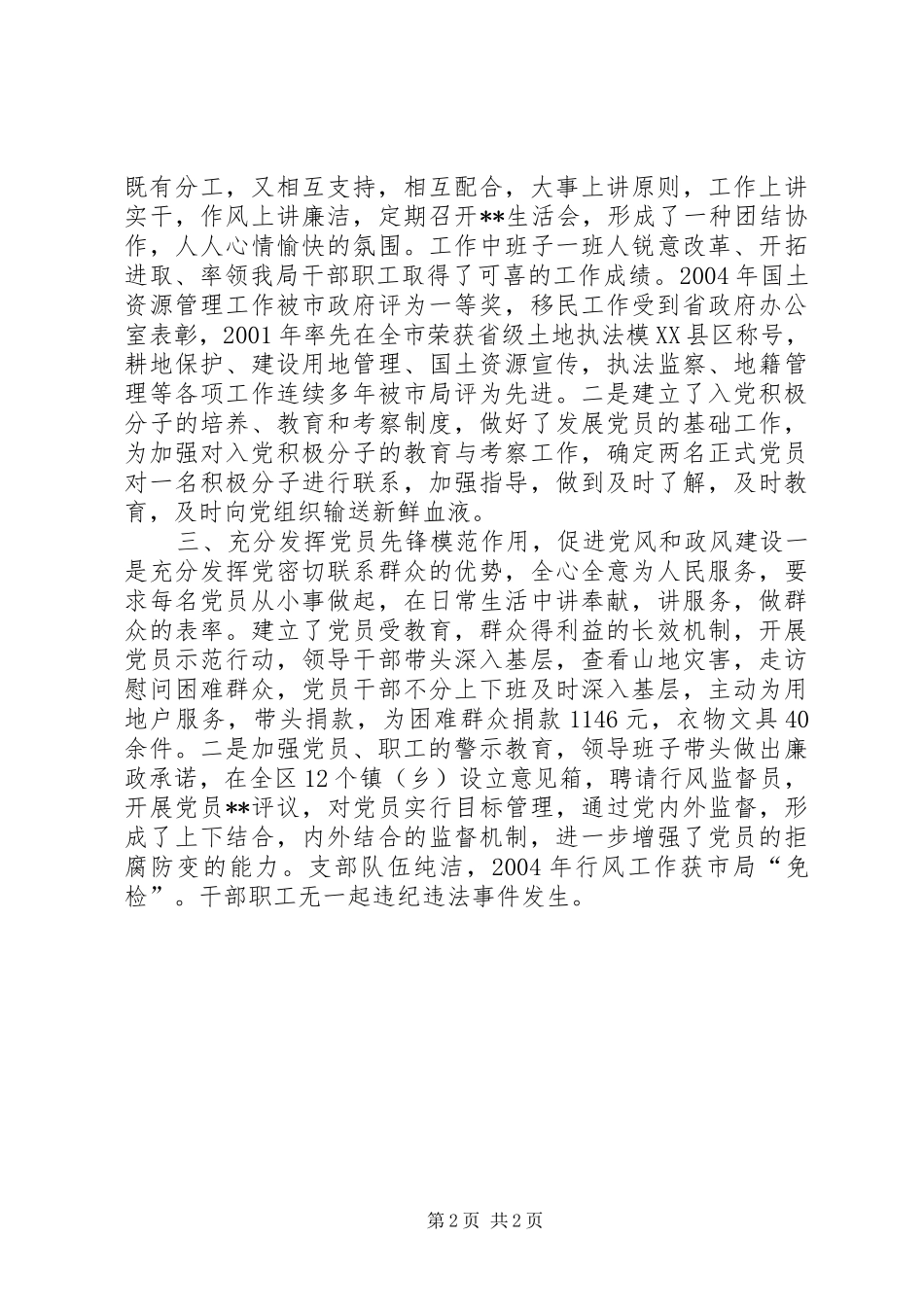 既有分工，又相互支持，相互配合，大事上讲原则，工作上讲实干，作风上讲廉洁，定期召开**生活会，形成了一种团结协作，人人心情愉快的氛围。工作中班子一班人锐意改革、开拓进取、率领我局干部职工取得了可喜的工作成绩。2004年国土资源管理工作被市政府评为一等奖，移民工作受到省政府办公室表彰，2001年率先在全市荣获省级土地执法模XX县区称号，耕地保护、建设用地管理、国土资源宣传，执法监察、地籍管理等各项工作连续多年被市局评为先进。二是建立了入党积极分子的培养、教育和考察制度，做好了发展党员的基础工作，为加强对入党积极分子的教育与考察工作，确定两名正式党员对一名积极分子进行联系，加强指导，做到及时了解，及时教育，及时向党组织输送新鲜血液。

三、充分发挥党员先锋模范作用，促进党风和政风建设一是充分发挥党密切联系群众的优势，全心全意为人民服务，要求每名党员从小事做起，在日常生活中讲奉献，讲服务，做群众的表率。建立了党员受教育，群众得利益的长效机制，开展党员示范行动，领导干部带头深入基层，查看山地灾害，走访慰问困难群众，党员干部不分上下班及时深入基层，主动为用地户服务，带头捐款，为困难群众捐款1146元，衣物文具40余件。二是加强党员、职工的警示教育，领导班子带头做出廉政承诺，在全区12个镇（乡）设立意见箱，聘请行风监督员，开展党员**评议，对党员实行目标管理，通过党内外监督，形成了上下结合，内外结合的监督机制，进一步增强了党员的拒腐防变的能力。支部队伍纯洁，2004年行风工作获市局“免检”。干部职工无一起违纪违法事件发生。

第2页 共2页